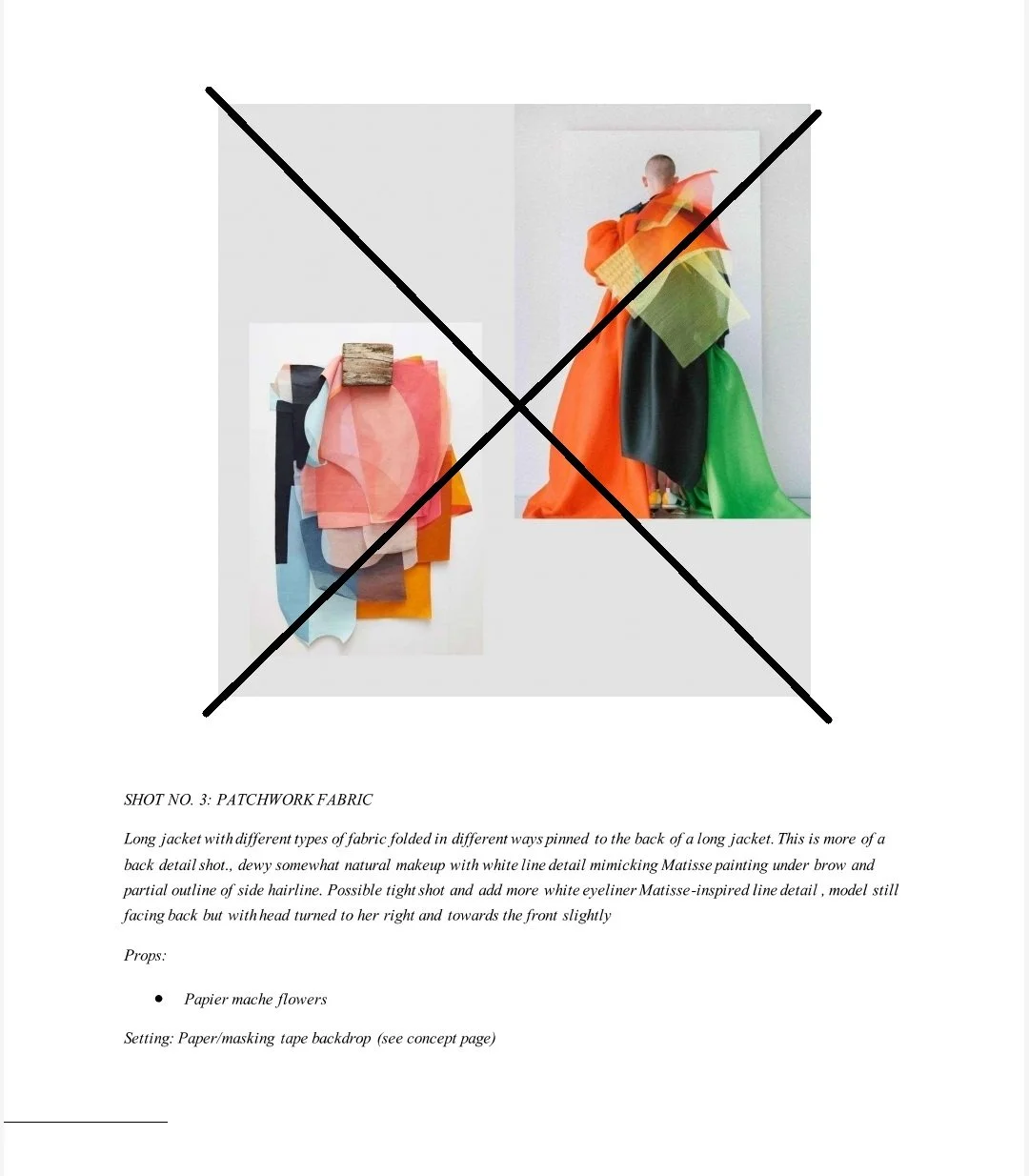 SHOT NO. 3: PATCHWORK FABRIC

Long jacket with different types of fabric folded in different ways pinned to the back of a long jacket. This is more of a back detail shot., dewy somewhat natural makeup with white line detail mimicking Matisse painting under brow and partial outline of side hairline. Possible tight shot and add more white eyeliner Matisse-inspired line detail , model still facing back but with head turned to her right and towards the front slightly

Props:

• Papier mache flowers

Setting: Paper/masking tape backdrop (see concept page)